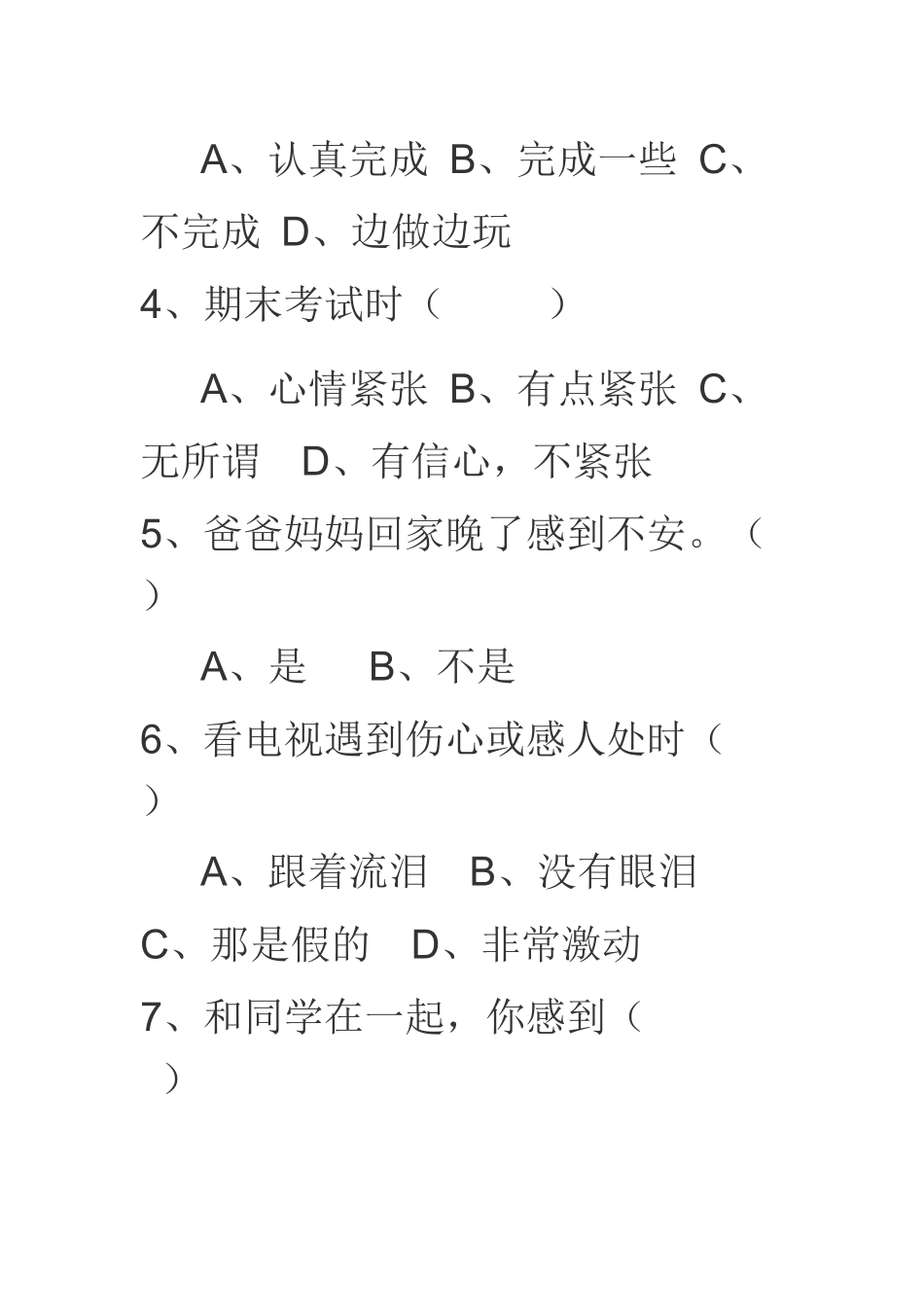 A、认真完成 B、完成一些 C、不完成 D、边做边玩

4、期末考试时（　　　）

A、心情紧张 B、有点紧张 C、无所谓　D、有信心，不紧张

5、爸爸妈妈回家晚了感到不安。（　　）

A、是　　B、不是

6、看电视遇到伤心或感人处时（　　）

A、跟着流泪　B、没有眼泪 C、那是假的　D、非常激动

7、和同学在一起，你感到（　　）